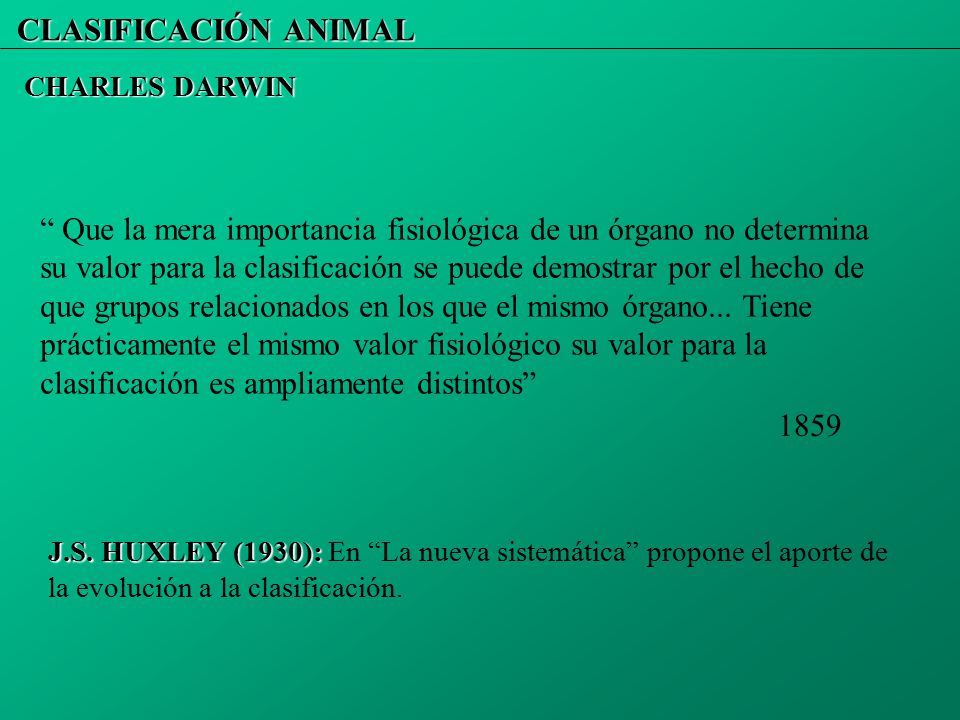 CLASIFICACIÓN ANIMAL

CHARLES DARWIN

“ Que la mera importancia fisiológica de un órgano no determina su valor para la clasificación se puede demostrar por el hecho de que grupos relacionados en los que el mismo órgano... Tiene prácticamente el mismo valor fisiológico su valor para la clasificación es ampliamente distintos”

1859

J.S. HUXLEY (1930): En “La nueva sistemática” propone el aporte de la evolución a la clasificación.